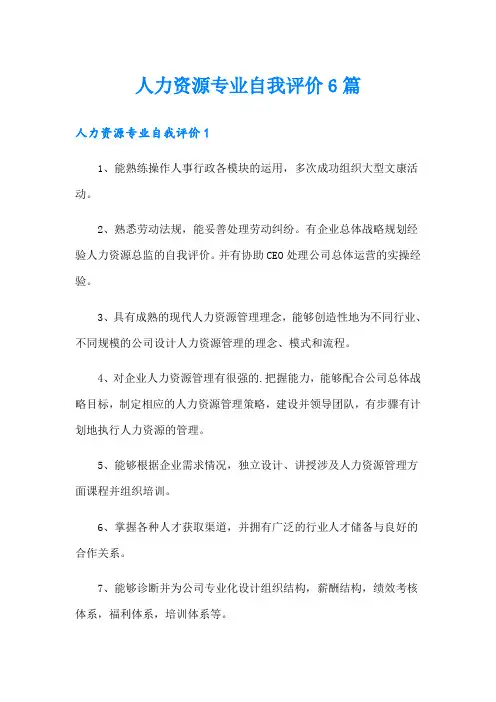 人力资源专业自我评价6篇

人力资源专业自我评价1

1、能熟练操作人事行政各模块的运用，多次成功组织大型文康活动。

2、熟悉劳动法规，能妥善处理劳动纠纷。有企业总体战略规划经验人力资源总监的自我评价。并有协助CEO处理公司总体运营的实操经验。

3、具有成熟的现代人力资源管理理念，能够创造性地为不同行业、不同规模的公司设计人力资源管理的理念、模式和流程。

4、对企业人力资源管理有很强的.把握能力，能够配合公司总体战略目标，制定相应的人力资源管理策略，建设并领导团队，有步骤有计划地执行人力资源的管理。

5、能够根据企业需求情况，独立设计、讲授涉及人力资源管理方面课程并组织培训。

6、掌握各种人才获取渠道，并拥有广泛的行业人才储备与良好的合作关系。

7、能够诊断并为公司专业化设计组织结构，薪酬结构，绩效考核体系，福利体系，培训体系等。